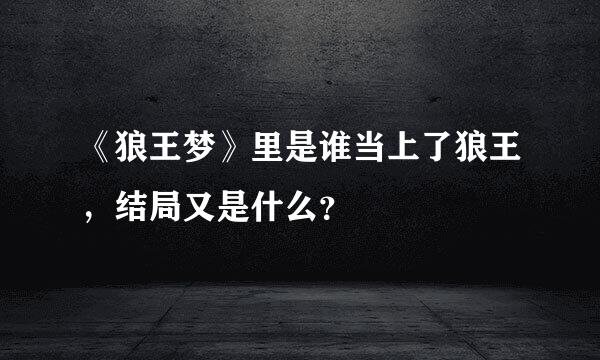 《狼王梦》里是谁当上了狼王，结局又是什么?